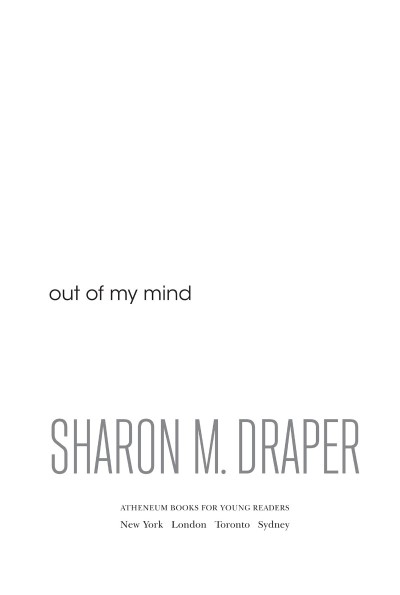 out of my mind

SHARON M. DRAPER

ATHENEUM BOOKS FOR YOUNG READERS
New York London Toronto Sydney